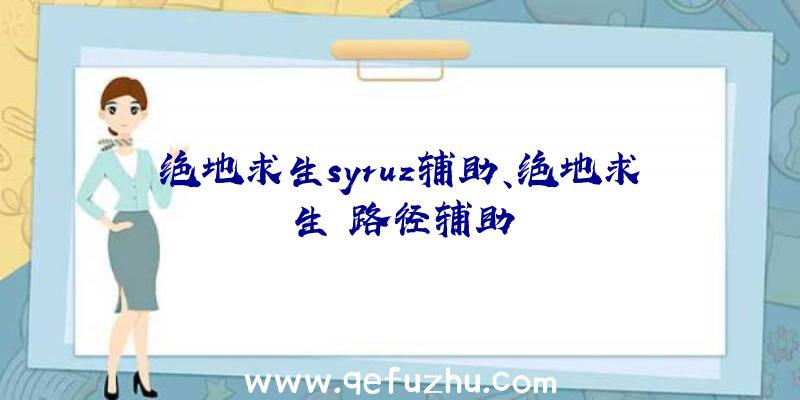 绝地求生syruz辅助、绝地求生 路径辅助

www.qefuzhu.com